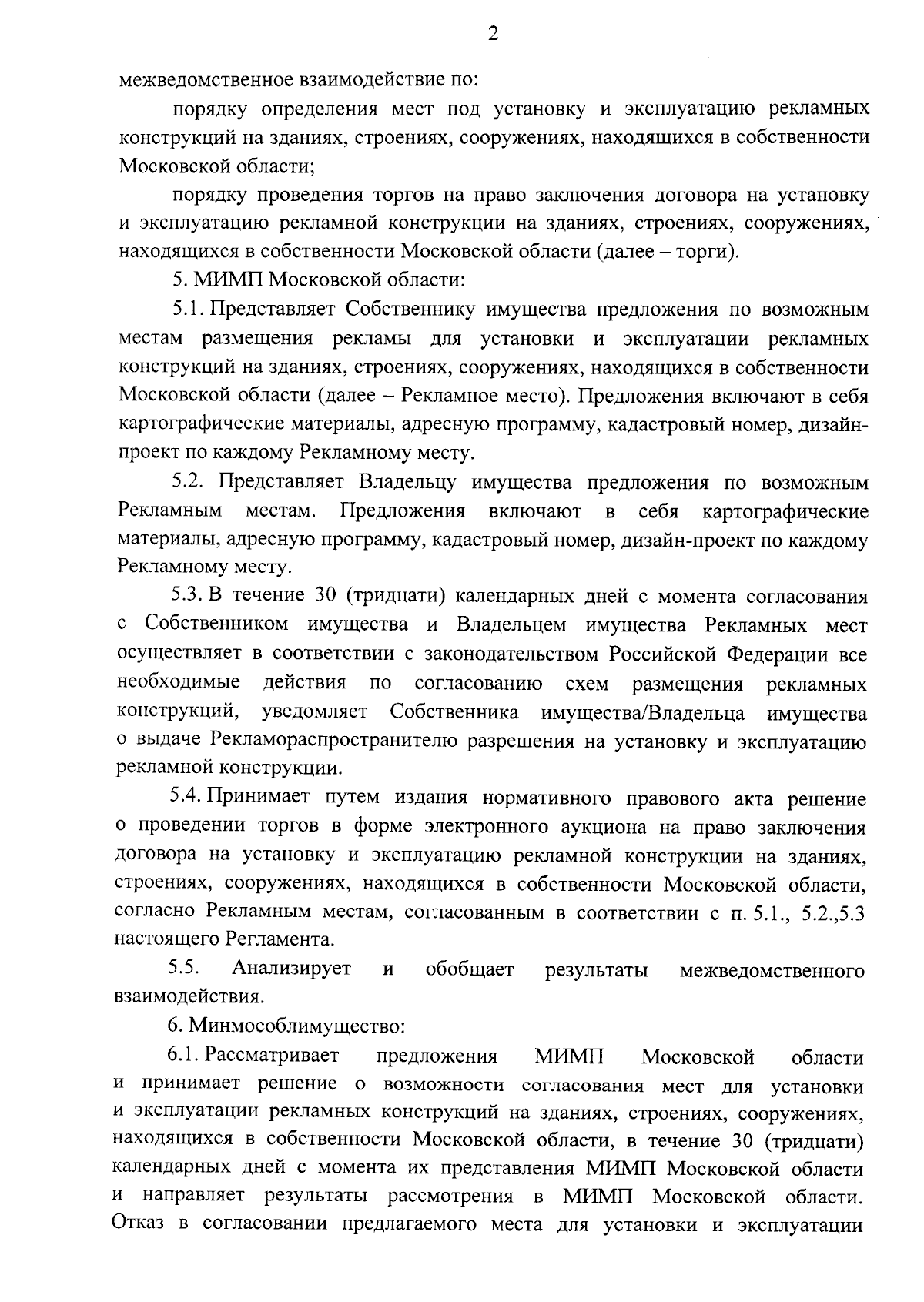 2

межведомственное взаимодействие по:

порядку определения мест под установку и эксплуатацию рекламных конструкций на зданиях, строениях, сооружениях, находящихся в собственности Московской области;

порядку проведения торгов на право заключения договора на установку и эксплуатацию рекламной конструкции на зданиях, строениях, сооружениях, находящихся в собственности Московской области (далее – торги).

5. МИМП Московской области:

5.1. Представляет Собственнику имущества предложения по возможным местам размещения рекламы для установки и эксплуатации рекламных конструкций на зданиях, строениях, сооружениях, находящихся в собственности Московской области (далее – Рекламное место). Предложения включают в себя картографические материалы, адресную программу, кадастровый номер, дизайн-проект по каждому Рекламному месту.

5.2. Представляет Владельцу имущества предложения по возможным Рекламным местам. Предложения включают в себя картографические материалы, адресную программу, кадастровый номер, дизайн-проект по каждому Рекламному месту.

5.3. В течение 30 (тридцати) календарных дней с момента согласования с Собственником имущества и Владельцем имущества Рекламных мест осуществляет в соответствии с законодательством Российской Федерации все необходимые действия по согласованию схем размещения рекламных конструкций, уведомляет Собственника имущества/Владельца имущества о выдаче Рекламораспространителю разрешения на установку и эксплуатацию рекламной конструкции.

5.4. Принимает путем издания нормативного правового акта решение о проведении торгов в форме электронного аукциона на право заключения договора на установку и эксплуатацию рекламной конструкции на зданиях, строениях, сооружениях, находящихся в собственности Московской области, согласно Рекламным местам, согласованным в соответствии с п. 5.1., 5.2.,5.3 настоящего Регламента.

5.5. Анализирует и обобщает результаты межведомственного взаимодействия.

6. Минмособлимущество:

6.1. Рассматривает предложения МИМП Московской области и принимает решение о возможности согласования мест для установки и эксплуатации рекламных конструкций на зданиях, строениях, сооружениях, находящихся в собственности Московской области, в течение 30 (тридцати) календарных дней с момента их представления МИМП Московской области и направляет результаты рассмотрения в МИМП Московской области. Отказ в согласовании предлагаемого места для установки и эксплуатации